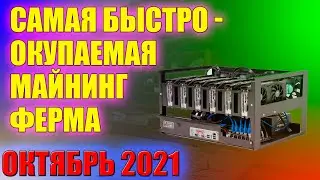 САМАЯ БЫСТРО - ОКУПАЕМАЯ МАЙНИНГ ФЕРМА

ОКТЯБРЬ 2021